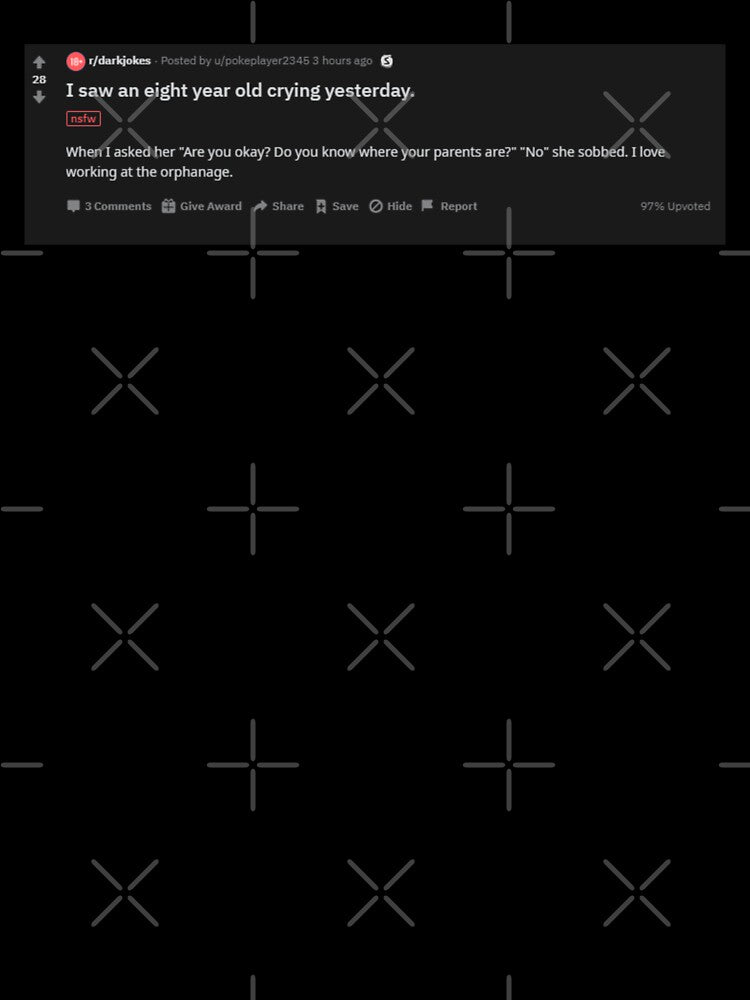 28

18+ r/darkjokes · Posted by u/pokeplayer2345 3 hours ago

I saw an eight year old crying yesterday.

nsfw

When I asked her "Are you okay? Do you know where your parents are?" "No" she sobbed. I love working at the orphanage.

3 Comments Give Award Share Save Hide Report 97% Upvoted